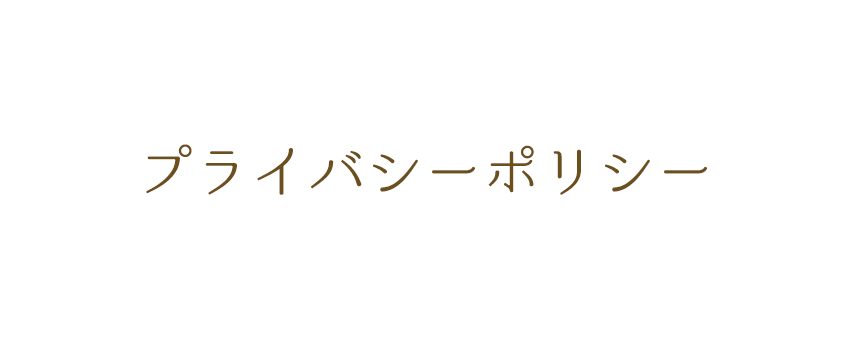 プライバシーポリシー